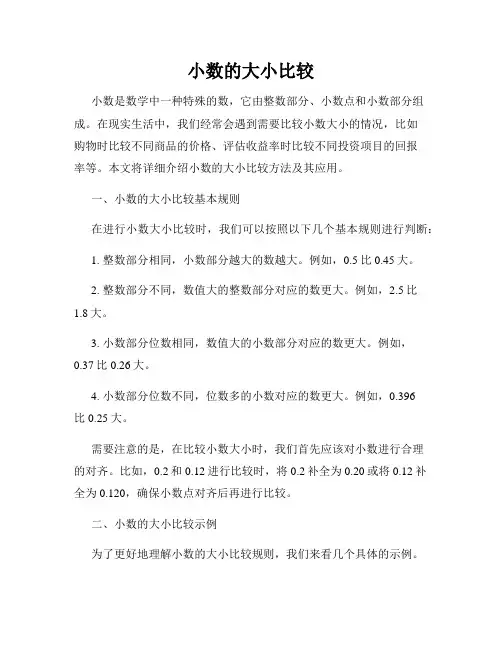 小数的大小比较

小数是数学中一种特殊的数，它由整数部分、小数点和小数部分组成。在现实生活中，我们经常会遇到需要比较小数大小的情况，比如购物时比较不同商品的价格、评估收益率时比较不同投资项目的回报率等。本文将详细介绍小数的大小比较方法及其应用。

一、小数的大小比较基本规则

在进行小数大小比较时，我们可以按照以下几个基本规则进行判断：

1. 整数部分相同，小数部分越大的数越大。例如，0.5 比 0.45 大。

2. 整数部分不同，数值大的整数部分对应的数更大。例如，2.5 比 1.8 大。

3. 小数部分位数相同，数值大的小数部分对应的数更大。例如，0.37 比 0.26 大。

4. 小数部分位数不同，位数多的小数对应的数更大。例如，0.396 比 0.25 大。

需要注意的是，在比较小数大小时，我们首先应该对小数进行合理的对齐。比如，0.2 和 0.12 进行比较时，将 0.2 补全为 0.20 或将 0.12 补全为 0.120，确保小数点对齐后再进行比较。

二、小数的大小比较示例

为了更好地理解小数的大小比较规则，我们来看几个具体的示例。